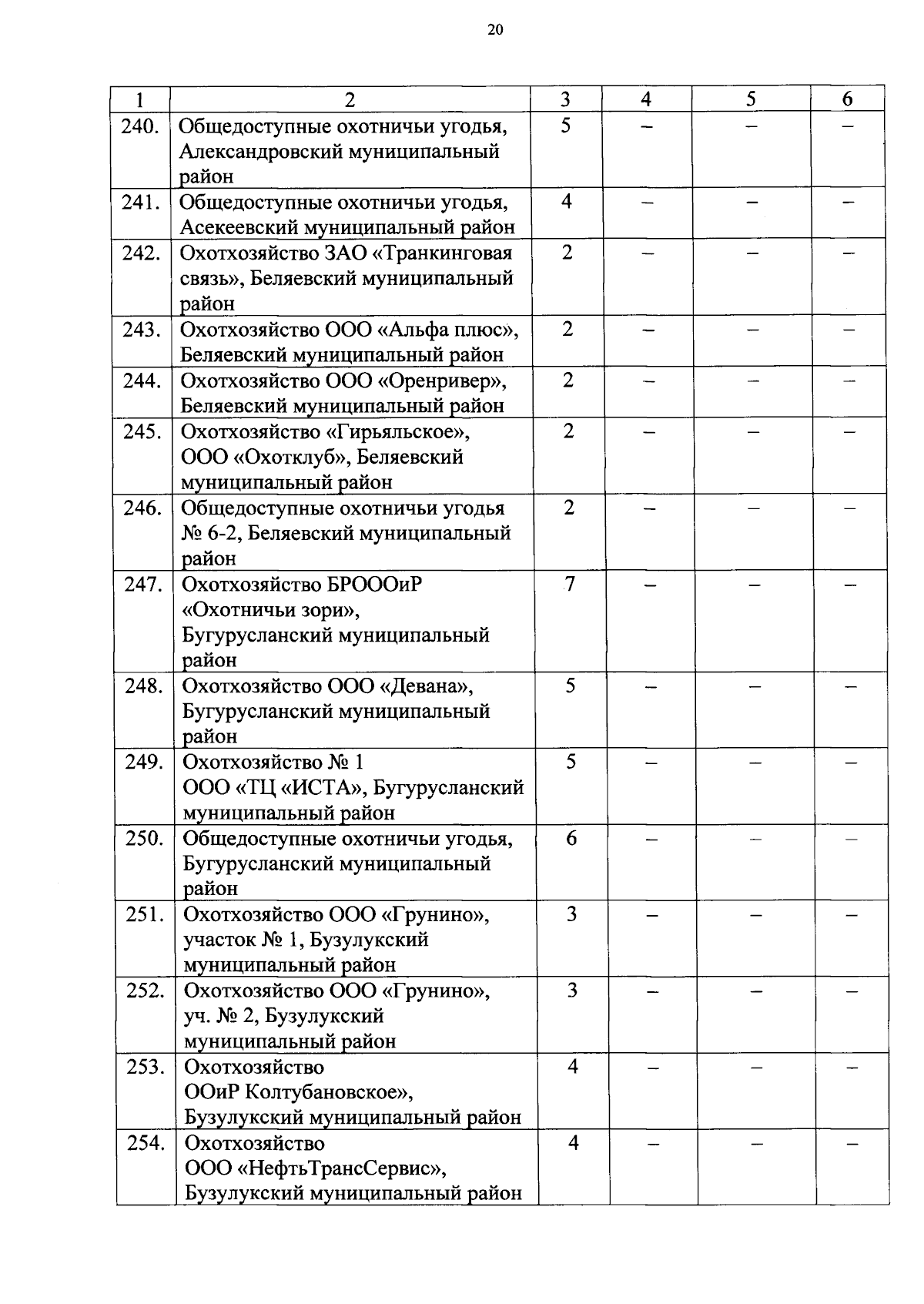 20

| 1 | 2 | 3 | 4 | 5 | 6 |
|---|---|---|---|---|---|
| 240. | Общедоступные охотничьи угодья, Александровский муниципальный район | 5 | – | – | – |
| 241. | Общедоступные охотничьи угодья, Асекеевский муниципальный район | 4 | – | – | – |
| 242. | Охотхозяйство ЗАО «Транкинговая связь», Беляевский муниципальный район | 2 | – | – | – |
| 243. | Охотхозяйство ООО «Альфа плюс», Беляевский муниципальный район | 2 | – | – | – |
| 244. | Охотхозяйство ООО «Оренривер», Беляевский муниципальный район | 2 | – | – | – |
| 245. | Охотхозяйство «Гирьяльское», ООО «Охотклуб», Беляевский муниципальный район | 2 | – | – | – |
| 246. | Общедоступные охотничьи угодья № 6-2, Беляевский муниципальный район | 2 | – | – | – |
| 247. | Охотхозяйство БРОООиР «Охотничьи зори», Бугурусланский муниципальный район | 7 | – | – | – |
| 248. | Охотхозяйство ООО «Девана», Бугурусланский муниципальный район | 5 | – | – | – |
| 249. | Охотхозяйство № 1 ООО «ТЦ «ИСТА», Бугурусланский муниципальный район | 5 | – | – | – |
| 250. | Общедоступные охотничьи угодья, Бугурусланский муниципальный район | 6 | – | – | – |
| 251. | Охотхозяйство ООО «Грунино», участок № 1, Бузулукский муниципальный район | 3 | – | – | – |
| 252. | Охотхозяйство ООО «Грунино», уч. № 2, Бузулукский муниципальный район | 3 | – | – | – |
| 253. | Охотхозяйство ООиР Колтубановское», Бузулукский муниципальный район | 4 | – | – | – |
| 254. | Охотхозяйство ООО «НефтьТрансСервис», Бузулукский муниципальный район | 4 | – | – | – |